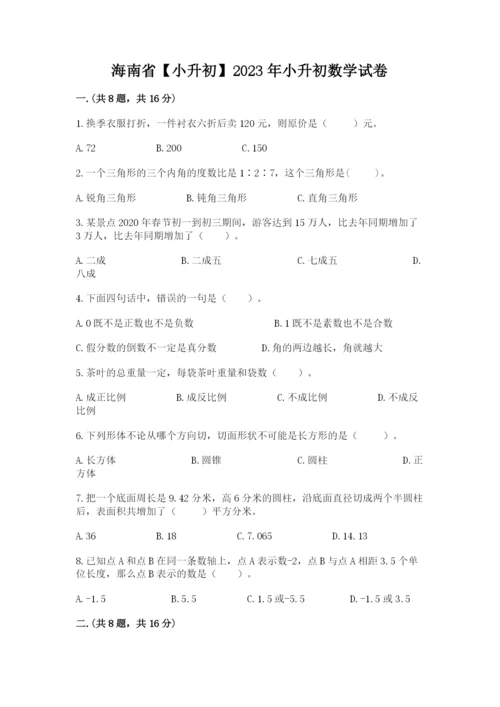 海南省【小升初】2023年小升初数学试卷

一.(共8题，共16分)

1.换季衣服打折，一件衬衣六折后卖120元，则原价是（ ）元。

A.72 B.200 C.150

2.一个三角形的三个内角的度数比是1∶2∶7，这个三角形是( )。

A.锐角三角形 B.钝角三角形 C.直角三角形

3.某景点2020年春节初一到初三期间，游客达到15万人，比去年同期增加了3万人，比去年同期增加了（ ）。

A.二成 B.二成五 C.七成五 D.八成

4.下面四句话中，错误的一句是（ ）。

A.0既不是正数也不是负数 B.1既不是素数也不是合数

C.假分数的倒数不一定是真分数 D.角的两边越长，角就越大

5.茶叶的总重量一定，每袋茶叶重量和袋数（ ）。

A.成正比例 B.成反比例 C.不成比例 D.不成反比例

6.下列形体不论从哪个方向切，切面形状不可能是长方形的是（ ）。

A.长方体 B.圆锥 C.圆柱 D.正方体

7.把一个底面周长是9.42分米，高6分米的圆柱，沿底面直径切成两个半圆柱后，表面积共增加了（ ）平方分米。

A.36 B.18 C.7.065 D.14.13

8.已知点A和点B在同一条数轴上，点A表示数-2，点B与点A相距3.5个单位长度，那么点B表示的数是（ ）。

A.-1.5 B.5.5 C.1.5或-5.5 D.-1.5或3.5

二.(共8题，共16分)